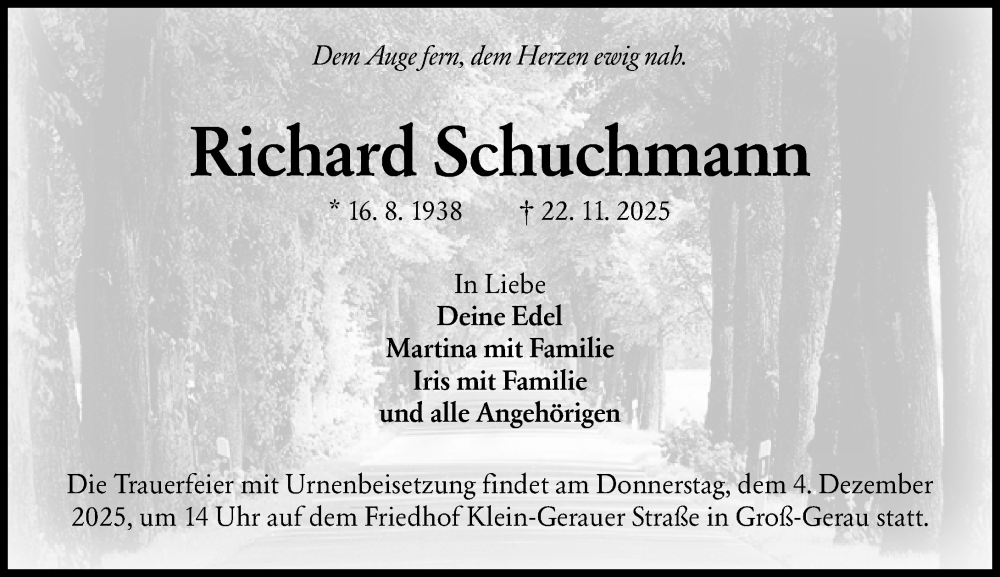 Dem Auge fern, dem Herzen ewig nah.

Richard Schuchmann

* 16. 8. 1938 † 22. 11. 2025

In Liebe
Deine Edel
Martina mit Familie
Iris mit Familie
und alle Angehörigen

Die Trauerfeier mit Urnenbeisetzung findet am Donnerstag, dem 4. Dezember 2025, um 14 Uhr auf dem Friedhof Klein-Gerauer Straße in Groß-Gerau statt.